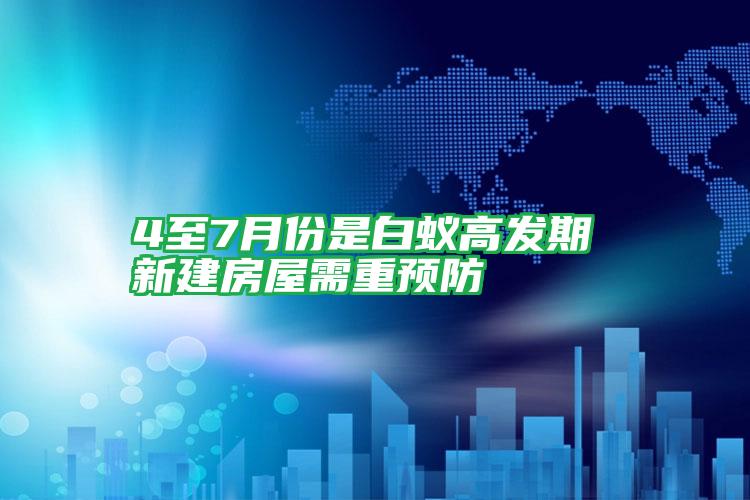 4至7月份是白蚁高发期
新建房屋需重预防